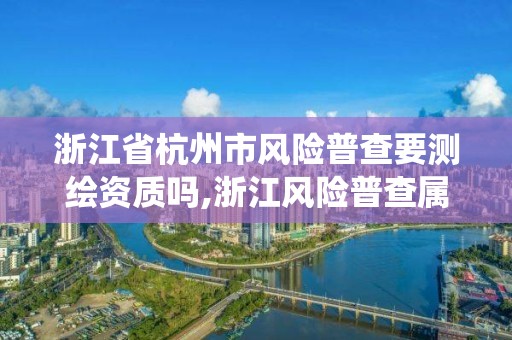 浙江省杭州市风险普查要测绘资质吗,浙江风险普查属